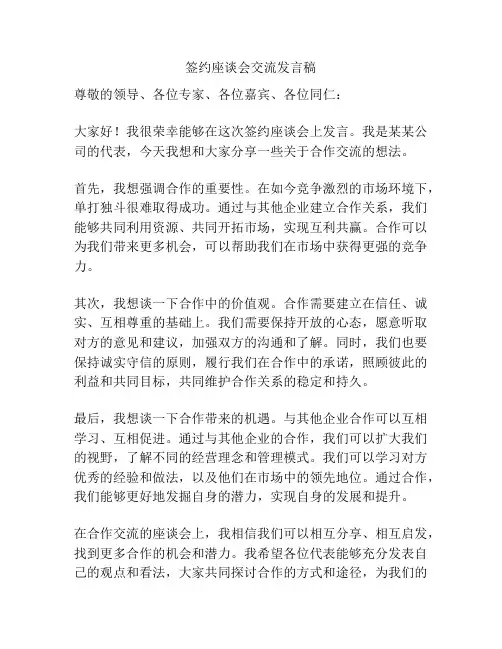 签约座谈会交流发言稿

尊敬的领导、各位专家、各位嘉宾、各位同仁：

大家好！我很荣幸能够在这次签约座谈会上发言。我是某某公司的代表，今天我想和大家分享一些关于合作交流的想法。

首先，我想强调合作的重要性。在如今竞争激烈的市场环境下，单打独斗很难取得成功。通过与其他企业建立合作关系，我们能够共同利用资源、共同开拓市场，实现互利共赢。合作可以为我们带来更多机会，可以帮助我们在市场中获得更强的竞争力。

其次，我想谈一下合作中的价值观。合作需要建立在信任、诚实、互相尊重的基础上。我们需要保持开放的心态，愿意听取对方的意见和建议，加强双方的沟通和了解。同时，我们也要保持诚实守信的原则，履行我们在合作中的承诺，照顾彼此的利益和共同目标，共同维护合作关系的稳定和持久。

最后，我想谈一下合作带来的机遇。与其他企业合作可以互相学习、互相促进。通过与其他企业的合作，我们可以扩大我们的视野，了解不同的经营理念和管理模式。我们可以学习对方优秀的经验和做法，以及他们在市场中的领先地位。通过合作，我们能够更好地发掘自身的潜力，实现自身的发展和提升。

在合作交流的座谈会上，我相信我们可以相互分享、相互启发，找到更多合作的机会和潜力。我希望各位代表能够充分发表自己的观点和看法，大家共同探讨合作的方式和途径，为我们的